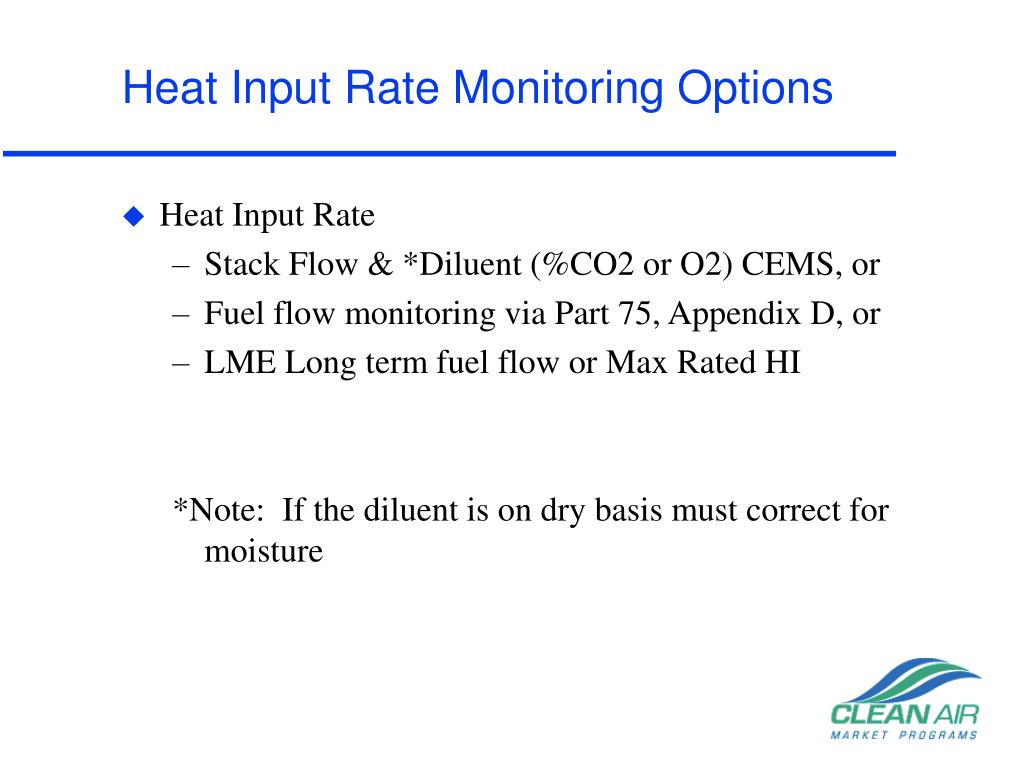 Heat Input Rate Monitoring Options

◆ Heat Input Rate
– Stack Flow & *Diluent (%CO2 or O2) CEMS, or
– Fuel flow monitoring via Part 75, Appendix D, or
– LME Long term fuel flow or Max Rated HI

*Note: If the diluent is on dry basis must correct for moisture

CLEAN AIR
MARKET PROGRAMS